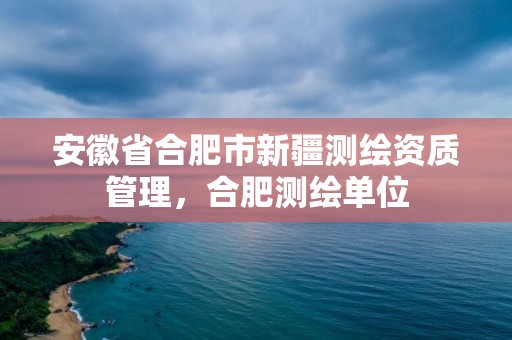 安徽省合肥市新疆测绘资质管理，合肥测绘单位